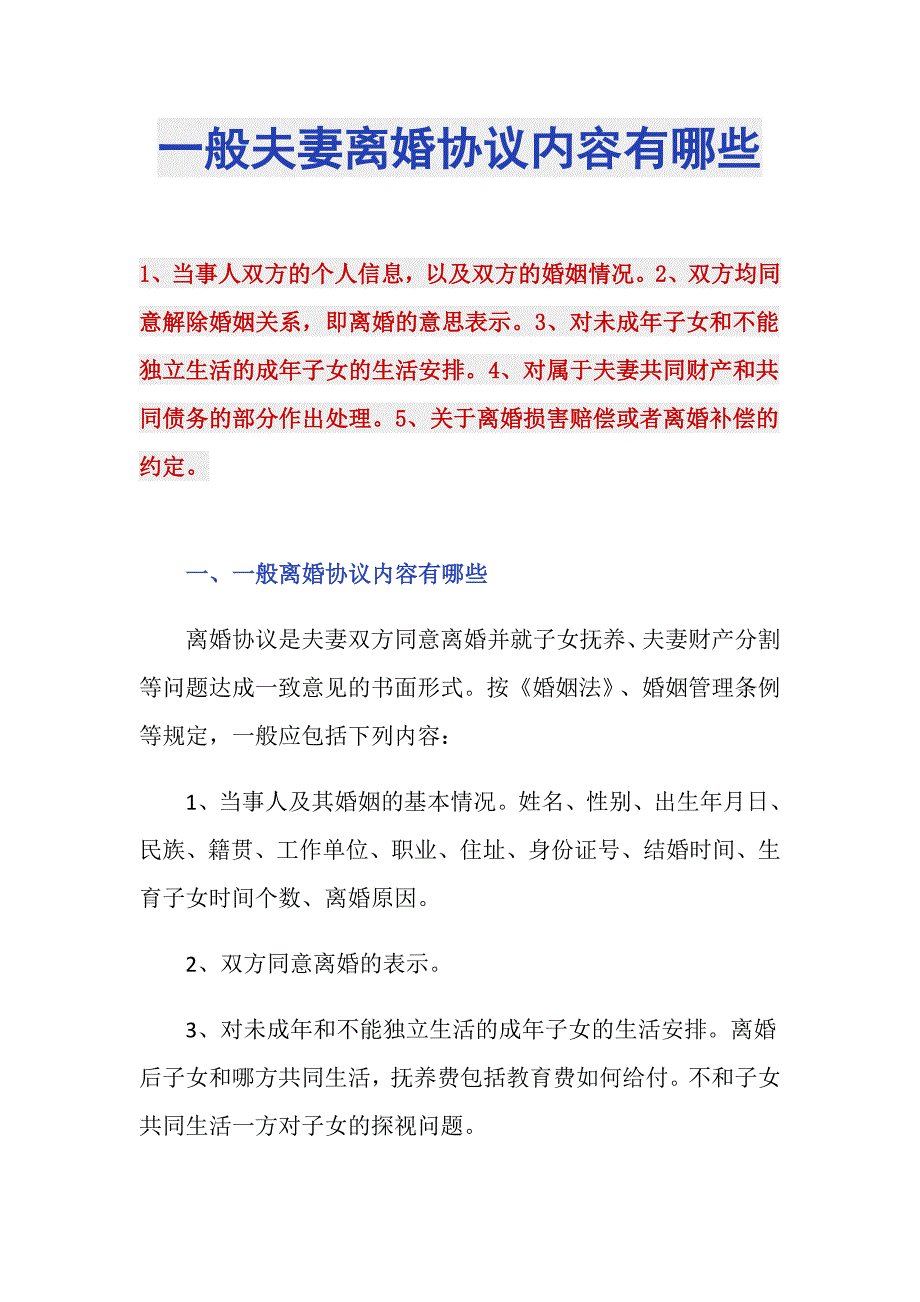 一般夫妻离婚协议内容有哪些

1、当事人双方的个人信息，以及双方的婚姻情况。2、双方均同意解除婚姻关系，即离婚的意思表示。3、对未成年子女和不能独立生活的成年子女的生活安排。4、对属于夫妻共同财产和共同债务的部分作出处理。5、关于离婚损害赔偿或者离婚补偿的约定。

一、一般离婚协议内容有哪些

离婚协议是夫妻双方同意离婚并就子女抚养、夫妻财产分割等问题达成一致意见的书面形式。按《婚姻法》、婚姻管理条例等规定，一般应包括下列内容：

1、当事人及其婚姻的基本情况。姓名、性别、出生年月日、民族、籍贯、工作单位、职业、住址、身份证号、结婚时间、生育子女时间个数、离婚原因。

2、双方同意离婚的表示。

3、对未成年和不能独立生活的成年子女的生活安排。离婚后子女和哪方共同生活，抚养费包括教育费如何给付。不和子女共同生活一方对子女的探视问题。